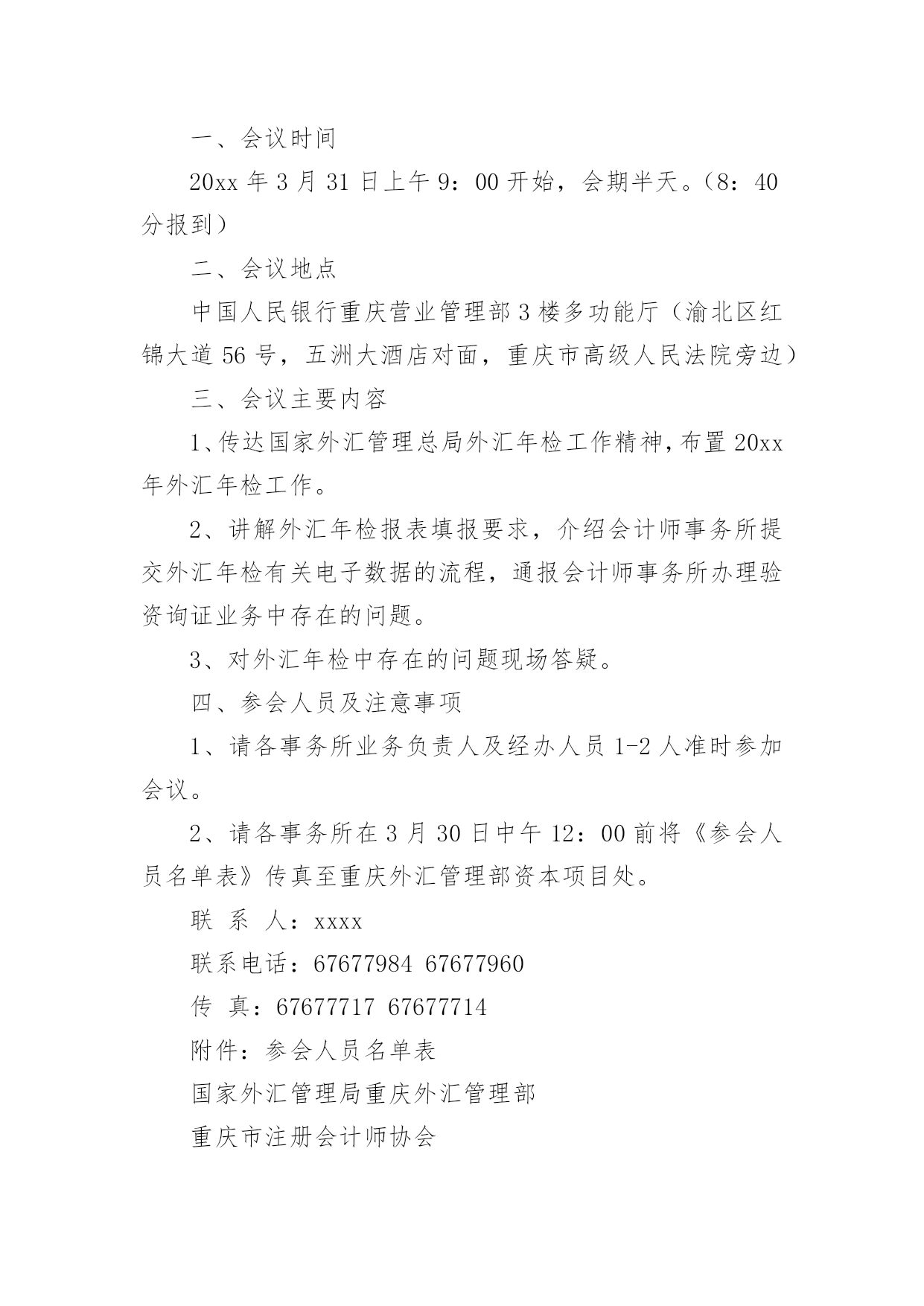 一、会议时间

20xx 年 3 月 31 日上午 9：00 开始，会期半天。（8：40 分报到）

二、会议地点

中国人民银行重庆营业管理部 3 楼多功能厅（渝北区红锦大道 56 号，五洲大酒店对面，重庆市高级人民法院旁边）

三、会议主要内容

1、传达国家外汇管理总局外汇年检工作精神，布置 20xx 年外汇年检工作。

2、讲解外汇年检报表填报要求，介绍会计师事务所提交外汇年检有关电子数据的流程，通报会计师事务所办理验资询证业务中存在的问题。

3、对外汇年检中存在的问题现场答疑。

四、参会人员及注意事项

1、请各事务所业务负责人及经办人员 1-2 人准时参加会议。

2、请各事务所在 3 月 30 日中午 12：00 前将《参会人员名单表》传真至重庆外汇管理部资本项目处。

联 系 人：xxxx

联系电话：67677984 67677960

传 真：67677717 67677714

附件：参会人员名单表

国家外汇管理局重庆外汇管理部

重庆市注册会计师协会